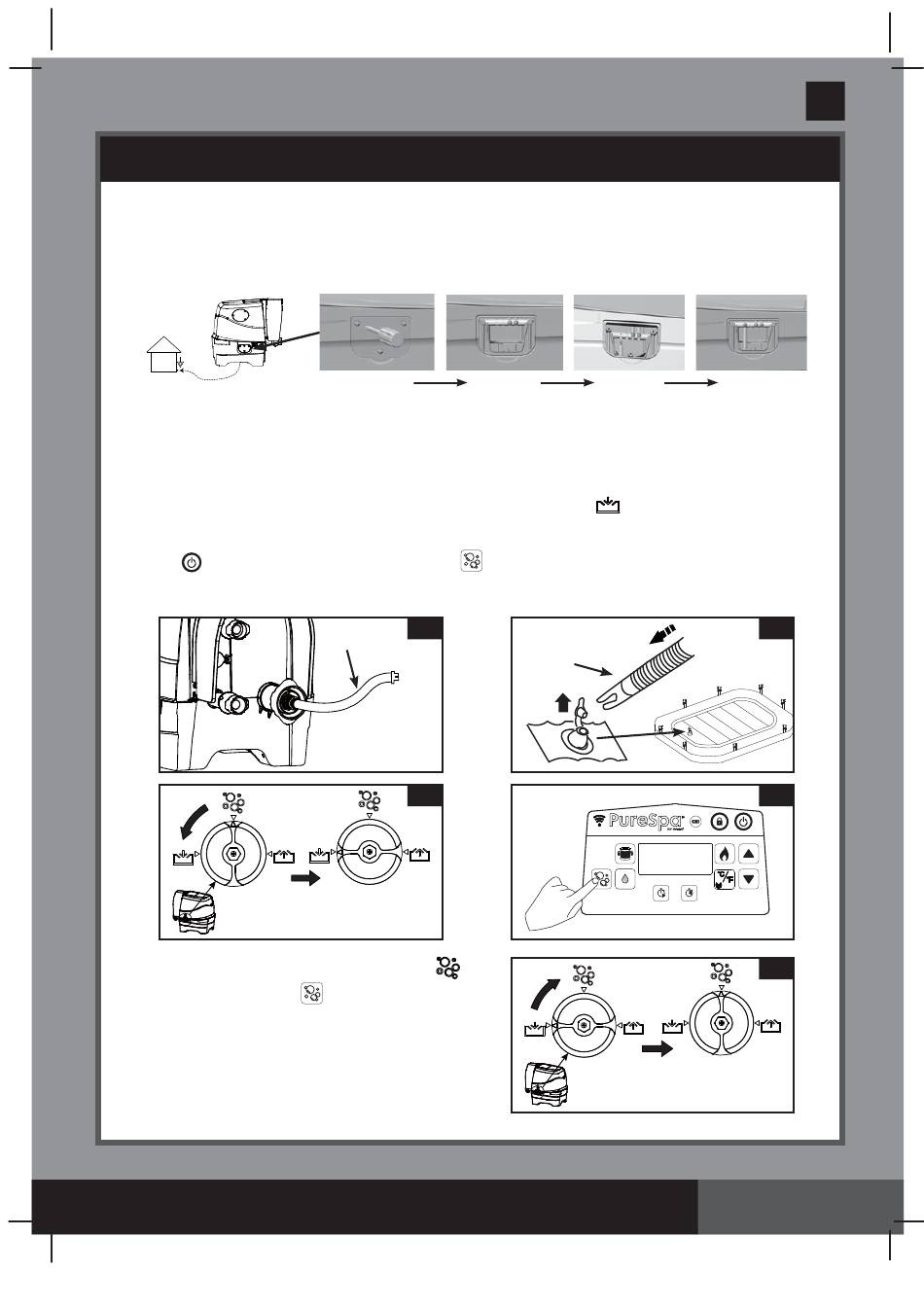 PureSpa